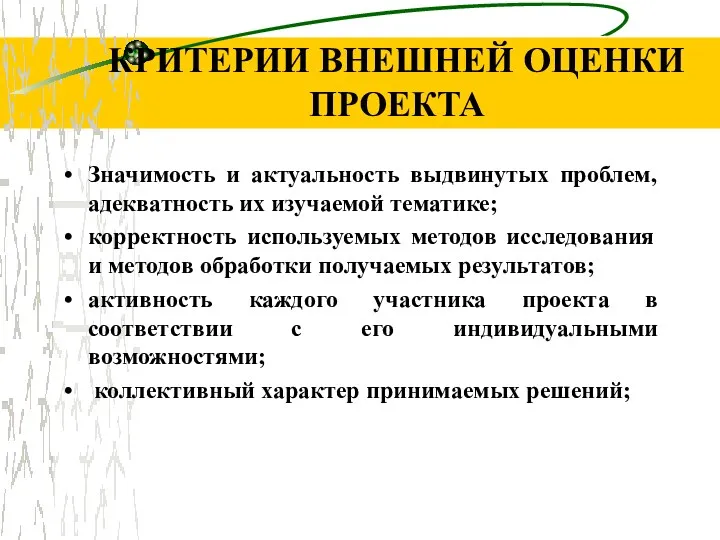 КРИТЕРИИ ВНЕШНЕЙ ОЦЕНКИ ПРОЕКТА

• Значимость и актуальность выдвинутых проблем, адекватность их изучаемой тематике;
• корректность используемых методов исследования и методов обработки получаемых результатов;
• активность каждого участника проекта в соответствии с его индивидуальными возможностями;
• коллективный характер принимаемых решений;